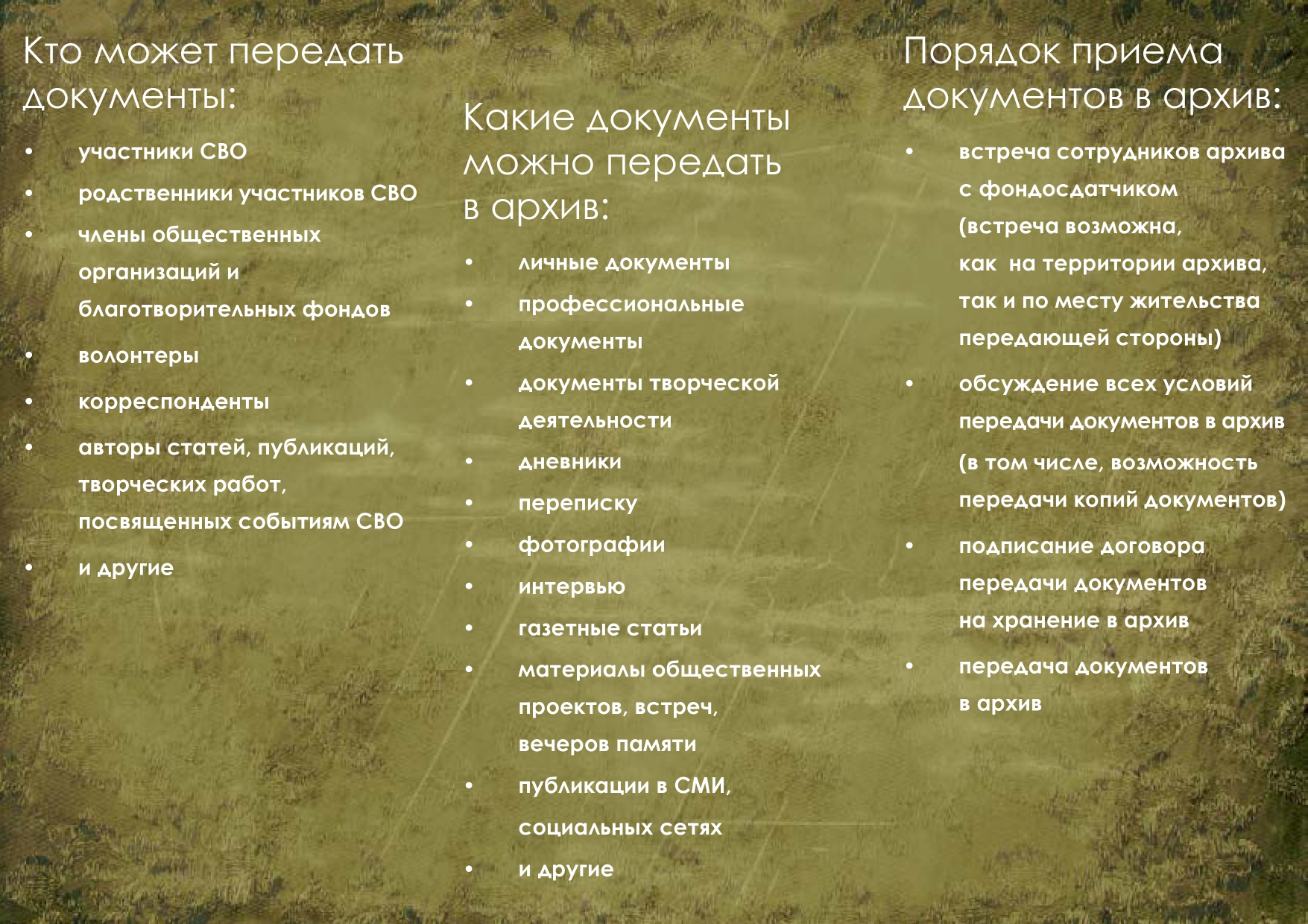 Кто может передать документы:

• участники СВО
• родственники участников СВО
• члены общественных организаций и благотворительных фондов
• волонтеры
• корреспонденты
• авторы статей, публикаций, творческих работ, посвященных событиям СВО
• и другие

Какие документы можно передать в архив:

• личные документы
• профессиональные документы
• документы творческой деятельности
• дневники
• переписку
• фотографии
• интервью
• газетные статьи
• материалы общественных проектов, встреч, вечеров памяти
• публикации в СМИ, социальных сетях
• и другие

Порядок приема документов в архив:

• встреча сотрудников архива с фондосдатчиком (встреча возможна, как  на территории архива, так и по месту жительства передающей стороны)
• обсуждение всех условий передачи документов в архив (в том числе, возможность передачи копий документов)
• подписание договора передачи документов на хранение в архив
• передача документов в архив